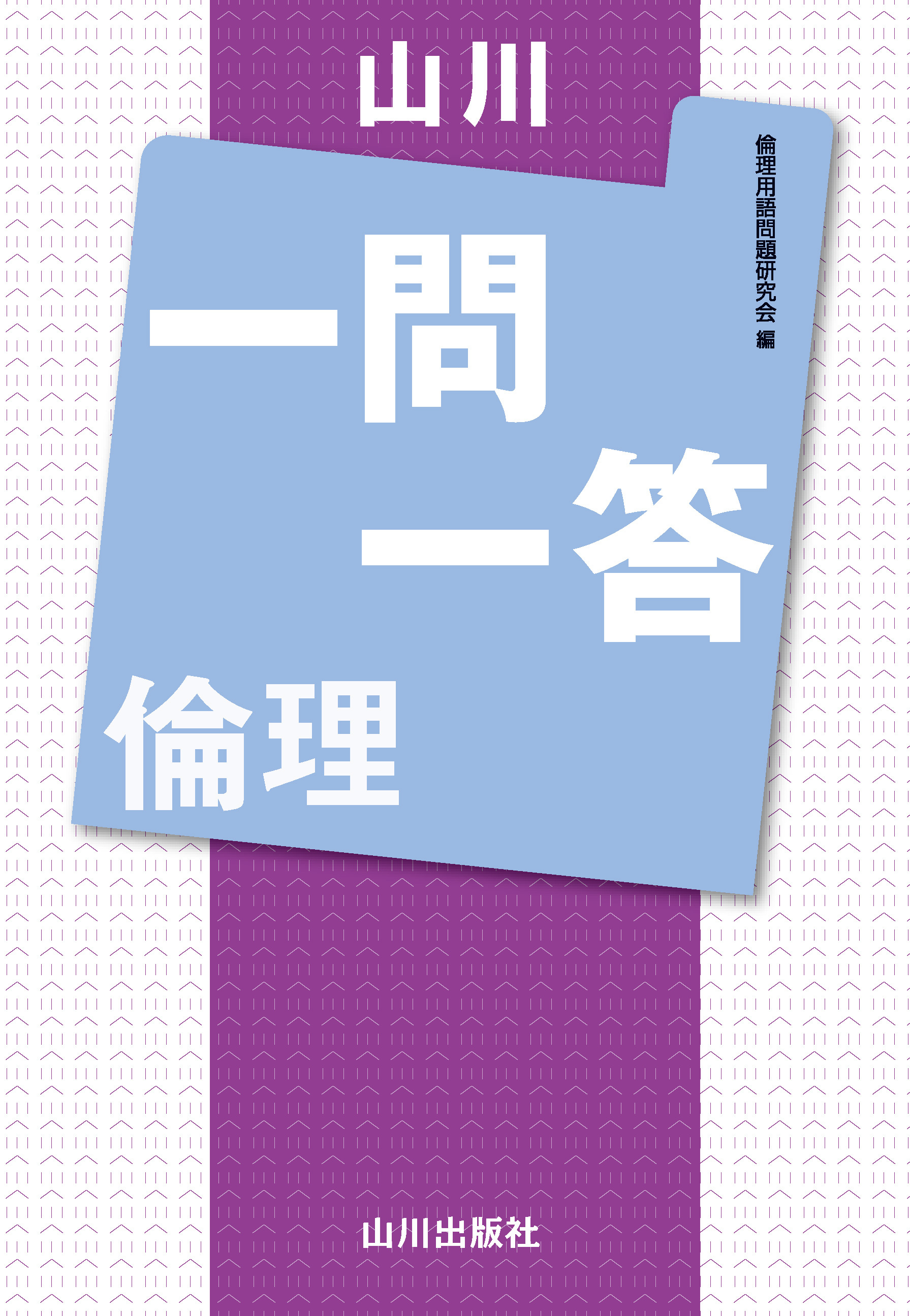 山川

倫理用語問題研究会 編

一問一答

倫理

山川出版社